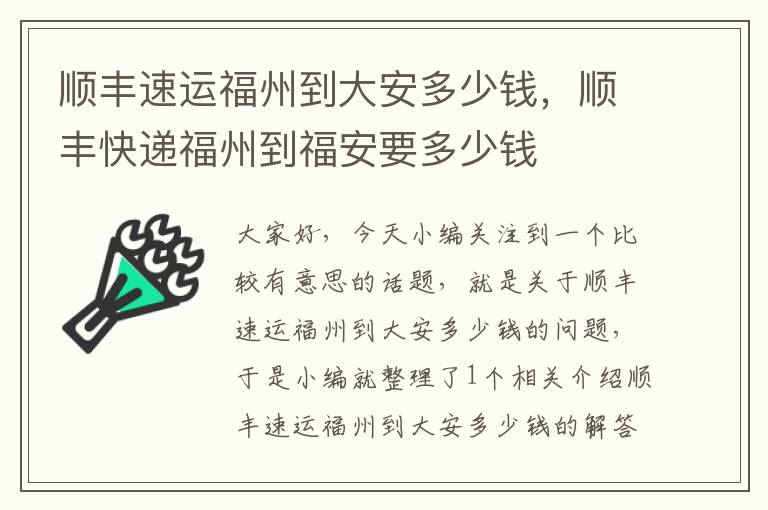 顺丰速运福州到大安多少钱，顺丰快递福州到福安要多少钱

大家好，今天小编关注到一个比较有意思的话题，就是关于顺丰速运福州到大安多少钱的问题，于是小编就整理了1个相关介绍顺丰速运福州到大安多少钱的解答